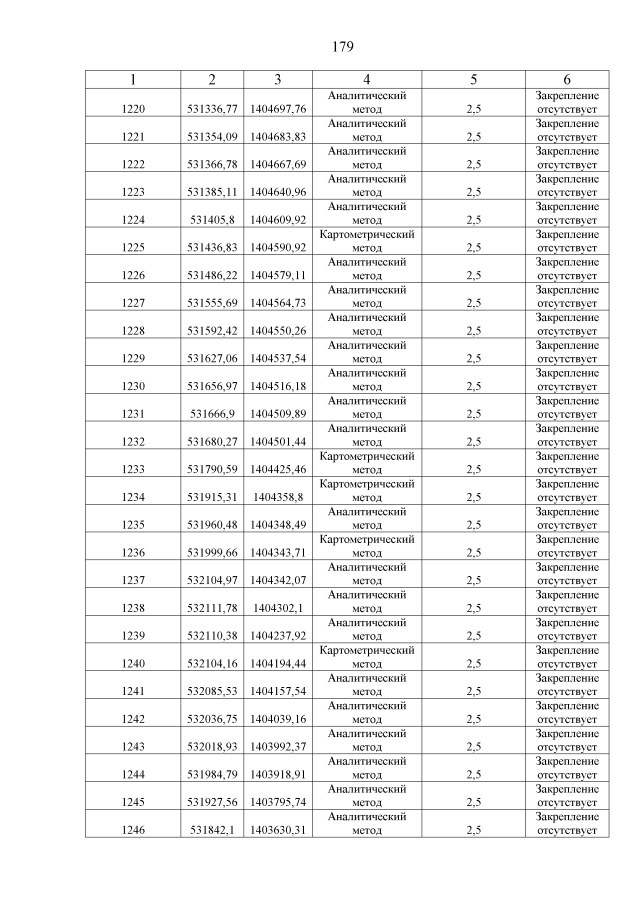 179

| 1 | 2 | 3 | 4 | 5 | 6 |
|---|---|---|---|---|---|
| 1220 | 531336,77 | 1404697,76 | Аналитический метод | 2,5 | Закрепление отсутствует |
| 1221 | 531354,09 | 1404683,83 | Аналитический метод | 2,5 | Закрепление отсутствует |
| 1222 | 531366,78 | 1404667,69 | Аналитический метод | 2,5 | Закрепление отсутствует |
| 1223 | 531385,11 | 1404640,96 | Аналитический метод | 2,5 | Закрепление отсутствует |
| 1224 | 531405,8 | 1404609,92 | Аналитический метод | 2,5 | Закрепление отсутствует |
| 1225 | 531436,83 | 1404590,92 | Картометрический метод | 2,5 | Закрепление отсутствует |
| 1226 | 531486,22 | 1404579,11 | Аналитический метод | 2,5 | Закрепление отсутствует |
| 1227 | 531555,69 | 1404564,73 | Аналитический метод | 2,5 | Закрепление отсутствует |
| 1228 | 531592,42 | 1404550,26 | Аналитический метод | 2,5 | Закрепление отсутствует |
| 1229 | 531627,06 | 1404537,54 | Аналитический метод | 2,5 | Закрепление отсутствует |
| 1230 | 531656,97 | 1404516,18 | Аналитический метод | 2,5 | Закрепление отсутствует |
| 1231 | 531666,9 | 1404509,89 | Аналитический метод | 2,5 | Закрепление отсутствует |
| 1232 | 531680,27 | 1404501,44 | Аналитический метод | 2,5 | Закрепление отсутствует |
| 1233 | 531790,59 | 1404425,46 | Картометрический метод | 2,5 | Закрепление отсутствует |
| 1234 | 531915,31 | 1404358,8 | Картометрический метод | 2,5 | Закрепление отсутствует |
| 1235 | 531960,48 | 1404348,49 | Аналитический метод | 2,5 | Закрепление отсутствует |
| 1236 | 531999,66 | 1404343,71 | Картометрический метод | 2,5 | Закрепление отсутствует |
| 1237 | 532104,97 | 1404342,07 | Аналитический метод | 2,5 | Закрепление отсутствует |
| 1238 | 532111,78 | 1404302,1 | Аналитический метод | 2,5 | Закрепление отсутствует |
| 1239 | 532110,38 | 1404237,92 | Аналитический метод | 2,5 | Закрепление отсутствует |
| 1240 | 532104,16 | 1404194,44 | Картометрический метод | 2,5 | Закрепление отсутствует |
| 1241 | 532085,53 | 1404157,54 | Аналитический метод | 2,5 | Закрепление отсутствует |
| 1242 | 532036,75 | 1404039,16 | Аналитический метод | 2,5 | Закрепление отсутствует |
| 1243 | 532018,93 | 1403992,37 | Аналитический метод | 2,5 | Закрепление отсутствует |
| 1244 | 531984,79 | 1403918,91 | Аналитический метод | 2,5 | Закрепление отсутствует |
| 1245 | 531927,56 | 1403795,74 | Аналитический метод | 2,5 | Закрепление отсутствует |
| 1246 | 531842,1 | 1403630,31 | Аналитический метод | 2,5 | Закрепление отсутствует |